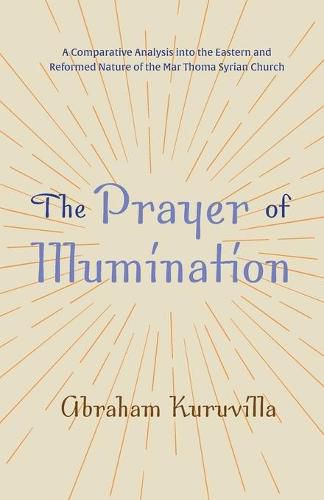 A Comparative Analysis into the Eastern and Reformed Nature of the Mar Thoma Syrian Church

The Prayer of Illumination

Abraham Kuruvilla